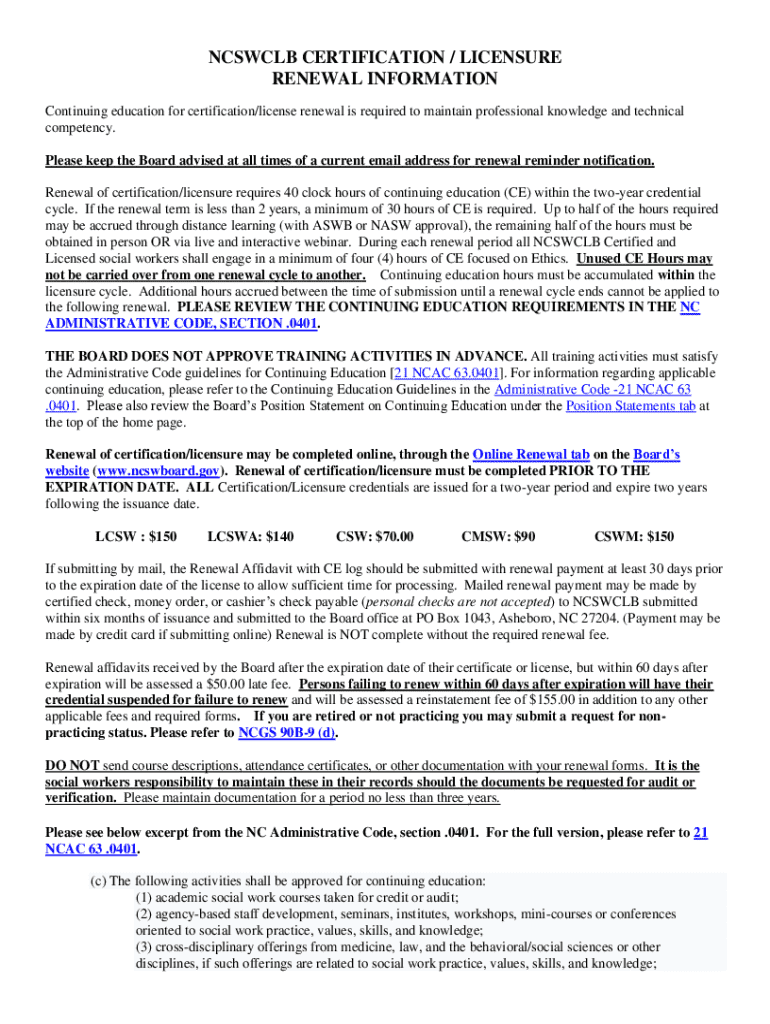 NCSWCLB CERTIFICATION / LICENSURE
RENEWAL INFORMATION

Continuing education for certification/license renewal is required to maintain professional knowledge and technical competency.

Please keep the Board advised at all times of a current email address for renewal reminder notification.

Renewal of certification/licensure requires 40 clock hours of continuing education (CE) within the two-year credential cycle. If the renewal term is less than 2 years, a minimum of 30 hours of CE is required. Up to half of the hours required may be accrued through distance learning (with ASWB or NASW approval), the remaining half of the hours must be obtained in person OR via live and interactive webinar. During each renewal period all NCSWCLB Certified and Licensed social workers shall engage in a minimum of four (4) hours of CE focused on Ethics. Unused CE Hours may not be carried over from one renewal cycle to another. Continuing education hours must be accumulated within the licensure cycle. Additional hours accrued between the time of submission until a renewal cycle ends cannot be applied to the following renewal. PLEASE REVIEW THE CONTINUING EDUCATION REQUIREMENTS IN THE NC ADMINISTRATIVE CODE, SECTION .0401.

THE BOARD DOES NOT APPROVE TRAINING ACTIVITIES IN ADVANCE. All training activities must satisfy the Administrative Code guidelines for Continuing Education [21 NCAC 63.0401]. For information regarding applicable continuing education, please refer to the Continuing Education Guidelines in the Administrative Code -21 NCAC 63 .0401. Please also review the Board's Position Statement on Continuing Education under the Position Statements tab at the top of the home page.

Renewal of certification/licensure may be completed online, through the Online Renewal tab on the Board's website (www.ncswboard.gov). Renewal of certification/licensure must be completed PRIOR TO THE EXPIRATION DATE. ALL Certification/Licensure credentials are issued for a two-year period and expire two years following the issuance date.

LCSW : $150 LCSWA: $140 CSW: $70.00 CMSW: $90 CSWM: $150

If submitting by mail, the Renewal Affidavit with CE log should be submitted with renewal payment at least 30 days prior to the expiration date of the license to allow sufficient time for processing. Mailed renewal payment may be made by certified check, money order, or cashier's check payable (personal checks are not accepted) to NCSWCLB submitted within six months of issuance and submitted to the Board office at PO Box 1043, Asheboro, NC 27204. (Payment may be made by credit card if submitting online) Renewal is NOT complete without the required renewal fee.

Renewal affidavits received by the Board after the expiration date of their certificate or license, but within 60 days after expiration will be assessed a $50.00 late fee. Persons failing to renew within 60 days after expiration will have their credential suspended for failure to renew and will be assessed a reinstatement fee of $155.00 in addition to any other applicable fees and required forms. If you are retired or not practicing you may submit a request for non-practicing status. Please refer to NCGS 90B-9 (d).

DO NOT send course descriptions, attendance certificates, or other documentation with your renewal forms. It is the social workers responsibility to maintain these in their records should the documents be requested for audit or verification. Please maintain documentation for a period no less than three years.

Please see below excerpt from the NC Administrative Code, section .0401. For the full version, please refer to 21 NCAC 63 .0401.

(c) The following activities shall be approved for continuing education:
(1) academic social work courses taken for credit or audit;
(2) agency-based staff development, seminars, institutes, workshops, mini-courses or conferences oriented to social work practice, values, skills, and knowledge;
(3) cross-disciplinary offerings from medicine, law, and the behavioral/social sciences or other disciplines, if such offerings are related to social work practice, values, skills, and knowledge;